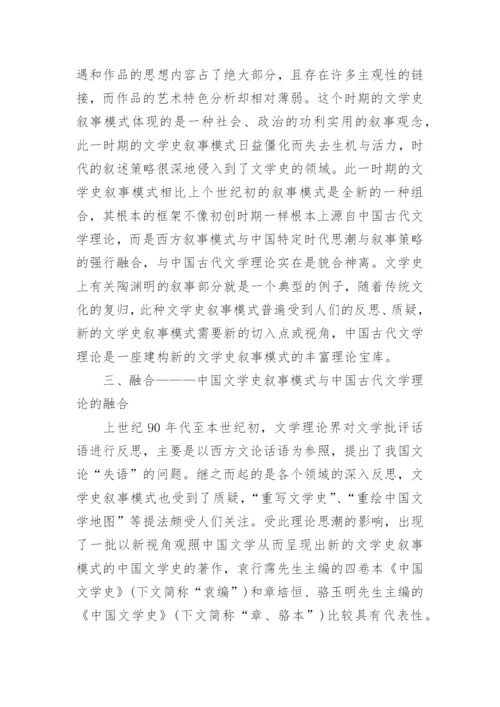 遇和作品的思想内容占了绝大部分，且存在许多主观性的链接，而作品的艺术特色分析却相对薄弱。这个时期的文学史叙事模式体现的是一种社会、政治的功利实用的叙事观念，此一时期的文学史叙事模式日益僵化而失去生机与活力，时代的叙述策略很深地侵入到了文学史的领域。此一时期的文学史叙事模式相比上个世纪初的叙事模式是全新的一种组合，其根本的框架不像初创时期一样根本上源自中国古代文学理论，而是西方叙事模式与中国特定时代思潮与叙事策略的强行融合，与中国古代文学理论实在是貌合神离。文学史上有关陶渊明的叙事部分就是一个典型的例子，随着传统文化的复归，此种文学史叙事模式普遍受到人们的反思、质疑，新的文学史叙事模式需要新的切入点或视角，中国古代文学理论是一座建构新的文学史叙事模式的丰富理论宝库。

三、融合———中国文学史叙事模式与中国古代文学理论的融合

上世纪 90 年代至本世纪初，文学理论界对文学批评话语进行反思，主要是以西方文论话语为参照，提出了我国文论“失语”的问题。继之而起的是各个领域的深入反思，文学史叙事模式也受到了质疑，“重写文学史”、“重绘中国文学地图”等提法颇受人们关注。受此理论思潮的影响，出现了一批以新视角观照中国文学从而呈现出新的文学史叙事模式的中国文学史的著作，袁行霈先生主编的四卷本《中国文学史》（下文简称“袁编”）和章培恒、骆玉明先生主编的《中国文学史》（下文简称“章、骆本”）比较具有代表性。